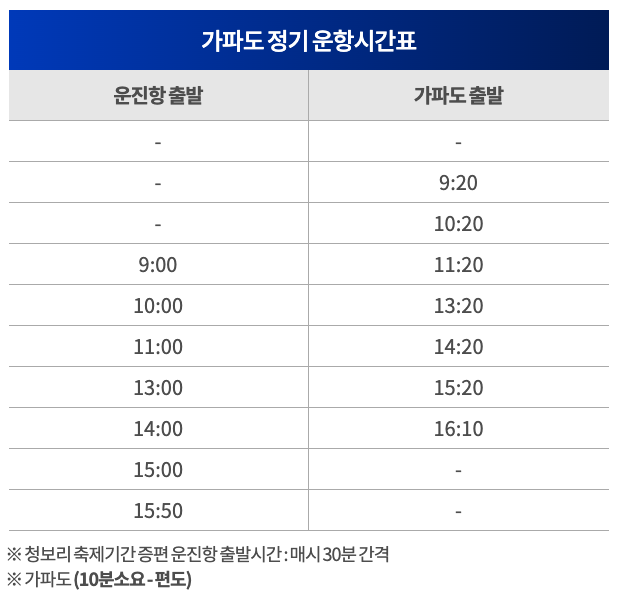 가파도 정기 운항시간표

| 운진항 출발 | 가파도 출발 |
|---|---|
| - | - |
| - | 9:20 |
| - | 10:20 |
| 9:00 | 11:20 |
| 10:00 | 13:20 |
| 11:00 | 14:20 |
| 13:00 | 15:20 |
| 14:00 | 16:10 |
| 15:00 | - |
| 15:50 | - |

※ 청보리 축제기간 증편 운진항 출발시간 : 매시 30분 간격
※ 가파도 (10분소요 - 편도)